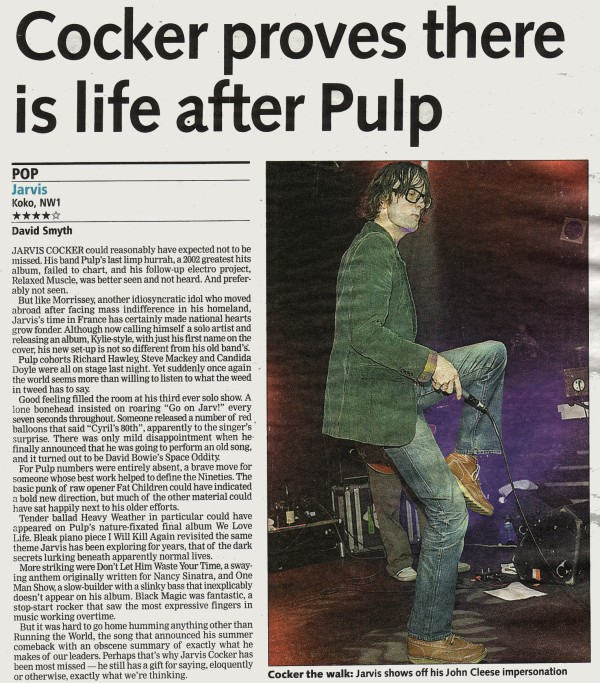 Cocker proves there is life after Pulp

POP
Jarvis
Koko, NW1
★★★★☆
David Smyth

JARVIS COCKER could reasonably have expected not to be missed. His band Pulp's last limp hurrah, a 2002 greatest hits album, failed to chart, and his follow-up electro project, Relaxed Muscle, was better seen and not heard. And preferably not seen.

But like Morrissey, another idiosyncratic idol who moved abroad after facing mass indifference in his homeland, Jarvis's time in France has certainly made national hearts grow fonder. Although now calling himself a solo artist and releasing an album, Kylie-style, with just his first name on the cover, his new set-up is not so different from his old band's.

Pulp cohorts Richard Hawley, Steve Mackey and Candida Doyle were all on stage last night. Yet suddenly once again the world seems more than willing to listen to what the weed in tweed has to say.

Good feeling filled the room at his third ever solo show. A lone bonehead insisted on roaring "Go on Jarv!" every seven seconds throughout. Someone released a number of red balloons that said "Cyril's 80th", apparently to the singer's surprise. There was only mild disappointment when he finally announced that he was going to perform an old song, and it turned out to be David Bowie's Space Oddity.

For Pulp numbers were entirely absent, a brave move for someone whose best work helped to define the Nineties. The basic punk of raw opener Fat Children could have indicated a bold new direction, but much of the other material could have sat happily next to his older efforts.

Tender ballad Heavy Weather in particular could have appeared on Pulp's nature-fixated final album We Love Life. Bleak piano piece I Will Kill Again revisited the same theme Jarvis has been exploring for years, that of the dark secrets lurking beneath apparently normal lives.

More striking were Don't Let Him Waste Your Time, a swaying anthem originally written for Nancy Sinatra, and One Man Show, a slow-builder with a slinky bass that inexplicably doesn't appear on his album. Black Magic was fantastic, a stop-start rocker that saw the most expressive fingers in music working overtime.

But it was hard to go home humming anything other than Running the World, the song that announced his summer comeback with an obscene summary of exactly what he makes of our leaders. Perhaps that's why Jarvis Cocker has been most missed — he still has a gift for saying, eloquently or otherwise, exactly what we're thinking.

Cocker the walk: Jarvis shows off his John Cleese impersonation